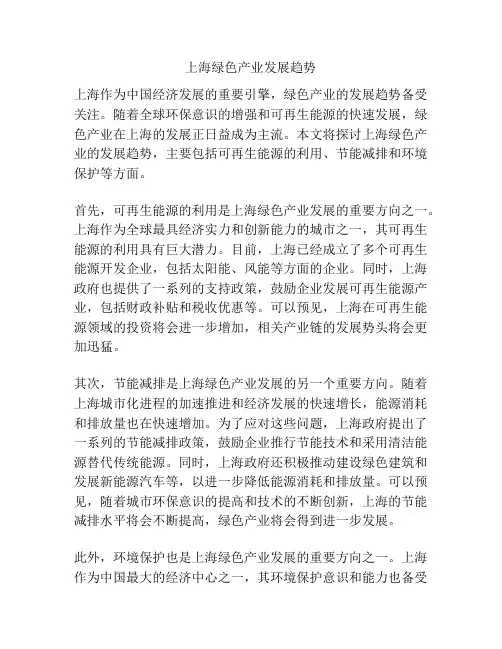 上海绿色产业发展趋势

上海作为中国经济发展的重要引擎，绿色产业的发展趋势备受关注。随着全球环保意识的增强和可再生能源的快速发展，绿色产业在上海的发展正日益成为主流。本文将探讨上海绿色产业的发展趋势，主要包括可再生能源的利用、节能减排和环境保护等方面。

首先，可再生能源的利用是上海绿色产业发展的重要方向之一。上海作为全球最具经济实力和创新能力的城市之一，其可再生能源的利用具有巨大潜力。目前，上海已经成立了多个可再生能源开发企业，包括太阳能、风能等方面的企业。同时，上海政府也提供了一系列的支持政策，鼓励企业发展可再生能源产业，包括财政补贴和税收优惠等。可以预见，上海在可再生能源领域的投资将会进一步增加，相关产业链的发展势头将会更加迅猛。

其次，节能减排是上海绿色产业发展的另一个重要方向。随着上海城市化进程的加速推进和经济发展的快速增长，能源消耗和排放量也在快速增加。为了应对这些问题，上海政府提出了一系列的节能减排政策，鼓励企业推行节能技术和采用清洁能源替代传统能源。同时，上海政府还积极推动建设绿色建筑和发展新能源汽车等，以进一步降低能源消耗和排放量。可以预见，随着城市环保意识的提高和技术的不断创新，上海的节能减排水平将会不断提高，绿色产业将会得到进一步发展。

此外，环境保护也是上海绿色产业发展的重要方向之一。上海作为中国最大的经济中心之一，其环境保护意识和能力也备受